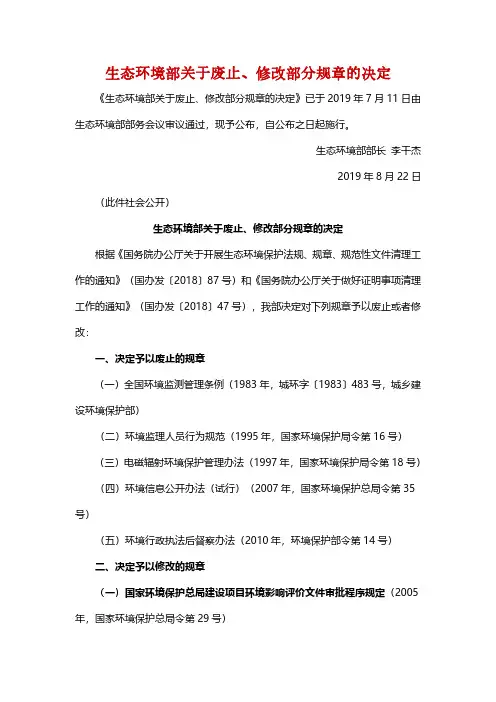 生态环境部关于废止、修改部分规章的决定

《生态环境部关于废止、修改部分规章的决定》已于 2019 年 7 月 11 日由生态环境部部务会议审议通过，现予公布，自公布之日起施行。

生态环境部部长 李干杰

2019 年 8 月 22 日

（此件社会公开）

生态环境部关于废止、修改部分规章的决定

根据《国务院办公厅关于开展生态环境保护法规、规章、规范性文件清理工作的通知》（国办发〔2018〕87 号）和《国务院办公厅关于做好证明事项清理工作的通知》（国办发〔2018〕47 号），我部决定对下列规章予以废止或者修改：

一、决定予以废止的规章

（一）全国环境监测管理条例（1983 年，城环字〔1983〕483 号，城乡建设环境保护部）

（二）环境监理人员行为规范（1995 年，国家环境保护局令第 16 号）

（三）电磁辐射环境保护管理办法（1997 年，国家环境保护局令第 18 号）

（四）环境信息公开办法（试行）（2007 年，国家环境保护总局令第 35 号）

（五）环境行政执法后督察办法（2010 年，环境保护部令第 14 号）

二、决定予以修改的规章

（一）国家环境保护总局建设项目环境影响评价文件审批程序规定（2005 年，国家环境保护总局令第 29 号）